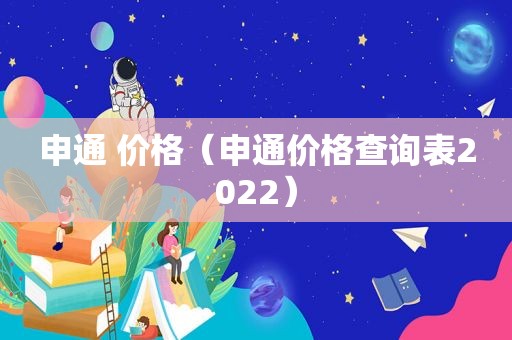 申通 价格（申通价格查询表2022）